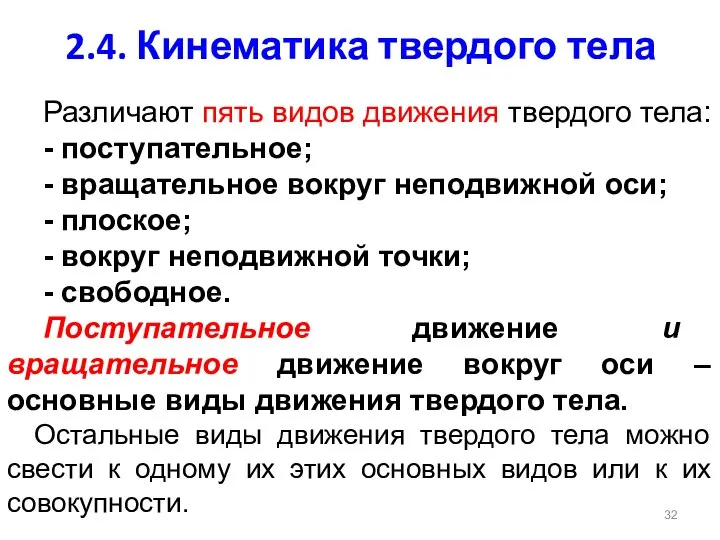 2.4. Кинематика твердого тела

Различают пять видов движения твердого тела:
- поступательное;
- вращательное вокруг неподвижной оси;
- плоское;
- вокруг неподвижной точки;
- свободное.

Поступательное движение и вращательное движение вокруг оси – основные виды движения твердого тела.

Остальные виды движения твердого тела можно свести к одному их этих основных видов или к их совокупности.

32